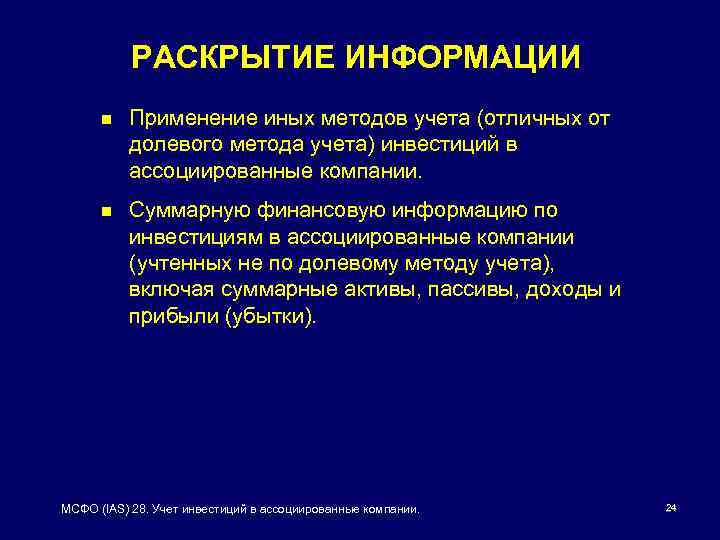 РАСКРЫТИЕ ИНФОРМАЦИИ

Применение иных методов учета (отличных от долевого метода учета) инвестиций в ассоциированные компании.

Суммарную финансовую информацию по инвестициям в ассоциированные компании (учтенных не по долевому методу учета), включая суммарные активы, пассивы, доходы и прибыли (убытки).

МСФО (IAS) 28. Учет инвестиций в ассоциированные компании.

24